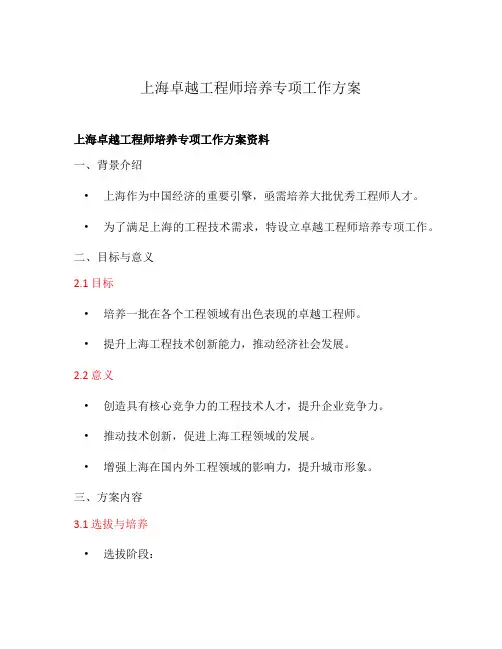 上海卓越工程师培养专项工作方案

上海卓越工程师培养专项工作方案资料

一、背景介绍

• 上海作为中国经济的重要引擎，亟需培养大批优秀工程师人才。

• 为了满足上海的工程技术需求，特设立卓越工程师培养专项工作。

二、目标与意义

2.1 目标

• 培养一批在各个工程领域有出色表现的卓越工程师。

• 提升上海工程技术创新能力，推动经济社会发展。

2.2 意义

• 创造具有核心竞争力的工程技术人才，提升企业竞争力。

• 推动技术创新，促进上海工程领域的发展。

• 增强上海在国内外工程领域的影响力，提升城市形象。

三、方案内容

3.1 选拔与培养

• 选拔阶段：